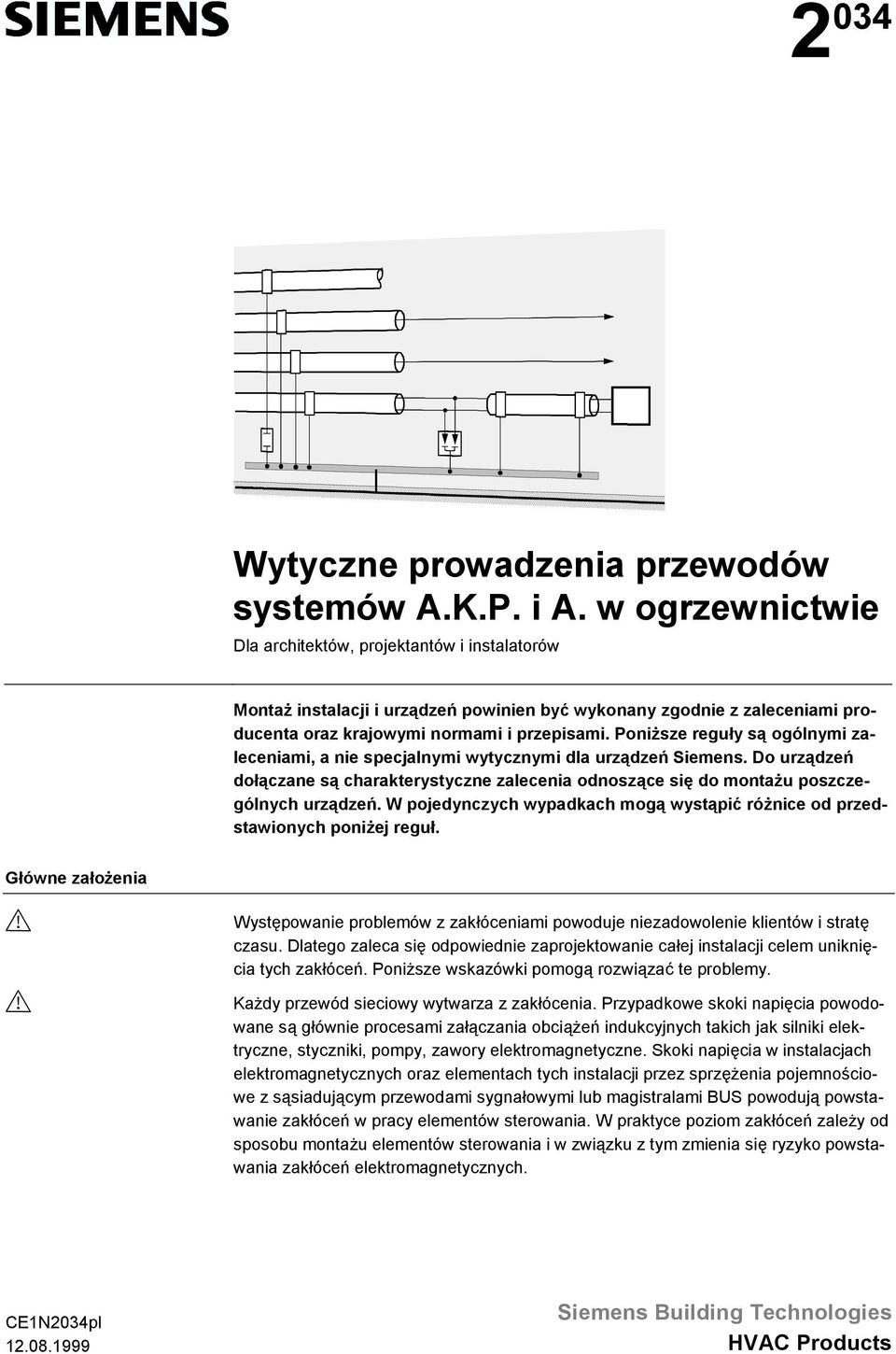 SIEMENS

$2^{034}$

Wytyczne prowadzenia przewodów systemów A.K.P. i A. w ogrzewnictwie

Dla architektów, projektantów i instalatorów

Montaż instalacji i urządzeń powinien być wykonany zgodnie z zaleceniami producenta oraz krajowymi normami i przepisami. Poniższe reguły są ogólnymi zaleceniami, a nie specjalnymi wytycznymi dla urządzeń Siemens. Do urządzeń dołączane są charakterystyczne zalecenia odnoszące się do montażu poszczególnych urządzeń. W pojedynczych wypadkach mogą wystąpić różnice od przedstawionych poniżej reguł.

Główne założenia

Występowanie problemów z zakłóceniami powoduje niezadowolenie klientów i stratę czasu. Dlatego zaleca się odpowiednie zaprojektowanie całej instalacji celem uniknięcia tych zakłóceń. Poniższe wskazówki pomogą rozwiązać te problemy.

Każdy przewód sieciowy wytwarza z zakłócenia. Przypadkowe skoki napięcia powodowane są głównie procesami załączania obciążeń indukcyjnych takich jak silniki elektryczne, styczniki, pompy, zawory elektromagnetyczne. Skoki napięcia w instalacjach elektromagnetycznych oraz elementach tych instalacji przez sprzężenia pojemnościowe z sąsiadującym przewodami sygnałowymi lub magistralami BUS powodują powstawanie zakłóceń w pracy elementów sterowania. W praktyce poziom zakłóceń zależy od sposobu montażu elementów sterowania i w związku z tym zmienia się ryzyko powstawania zakłóceń elektromagnetycznych.

CE1N2034pl
12.08.1999

Siemens Building Technologies
HVAC Products